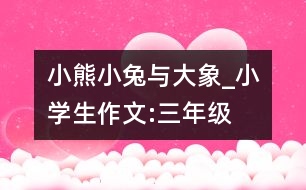 小熊小兔与大象_小学生作文:三年级